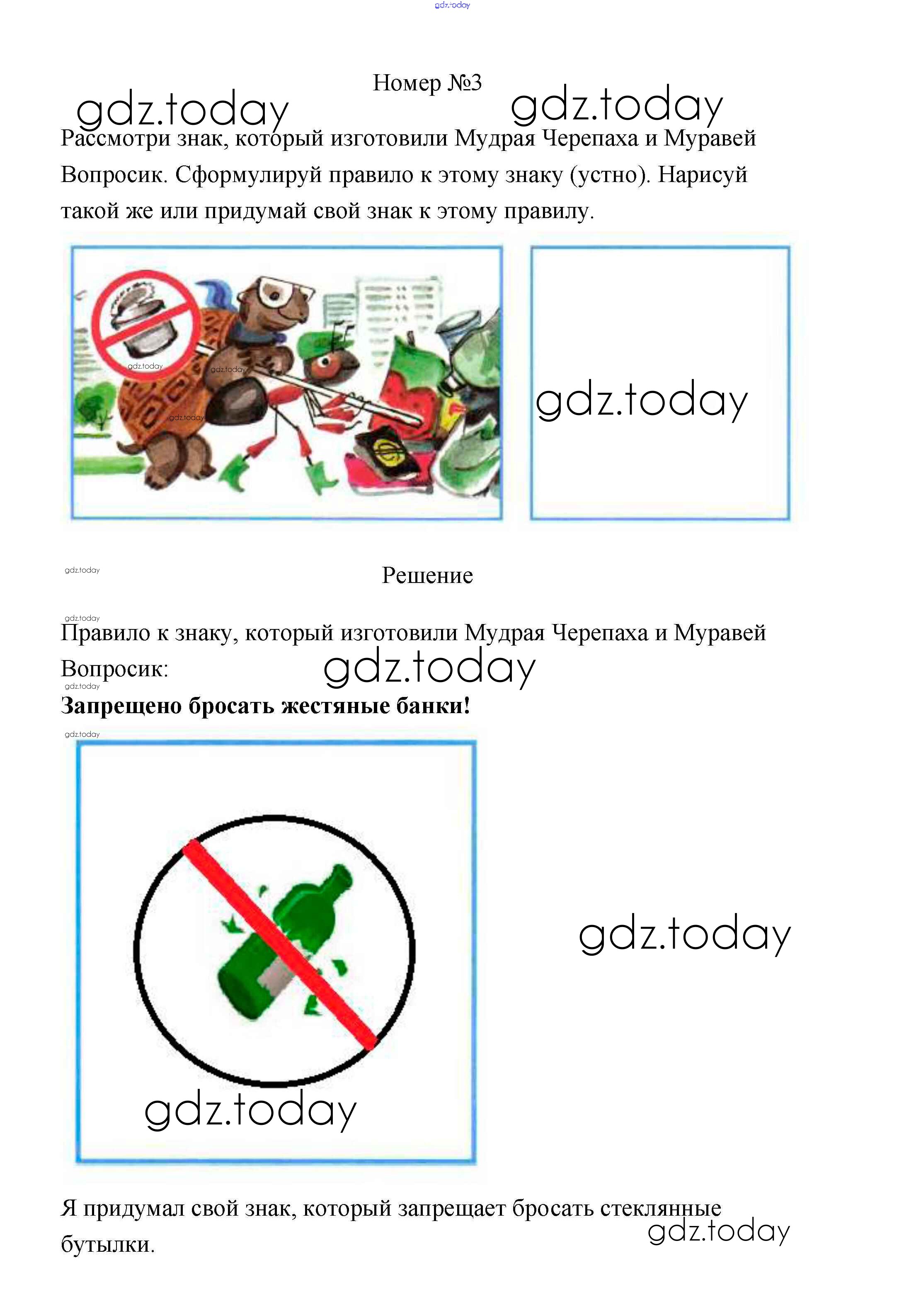 Номер №3

Рассмотри знак, который изготовили Мудрая Черепаха и Муравей Вопросик. Сформулируй правило к этому знаку (устно). Нарисуй такой же или придумай свой знак к этому правилу.

Решение

Правило к знаку, который изготовили Мудрая Черепаха и Муравей Вопросик:

Запрещено бросать жестяные банки!

Я придумал свой знак, который запрещает бросать стеклянные бутылки.

gdz.today